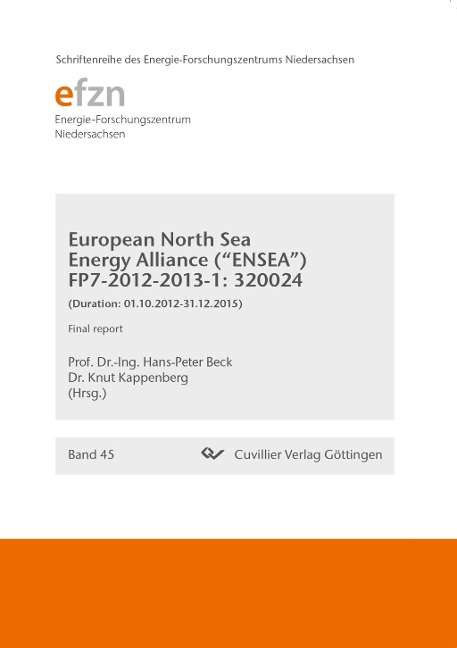 Schriftenreihe des Energie-Forschungszentrums Niedersachsen

efzn
Energie-Forschungszentrum
Niedersachsen

European North Sea Energy Alliance (“ENSEA”) FP7-2012-2013-1: 320024

(Duration: 01.10.2012-31.12.2015)

Final report

Prof. Dr.-Ing. Hans-Peter Beck
Dr. Knut Kappenberg
(Hrsg.)

Band 45

Cuvillier Verlag Göttingen